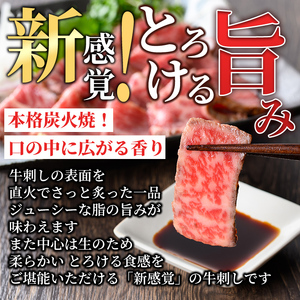 新感覚!とろける旨み

本格炭火焼!

口の中に広がる香り

牛刺しの表面を
直火でさっと炙った一品
ジューシーな脂の旨みが
味わえます
また中心は生のため
柔らかい とろける食感を
ご堪能いただける「新感覚」の牛刺しです